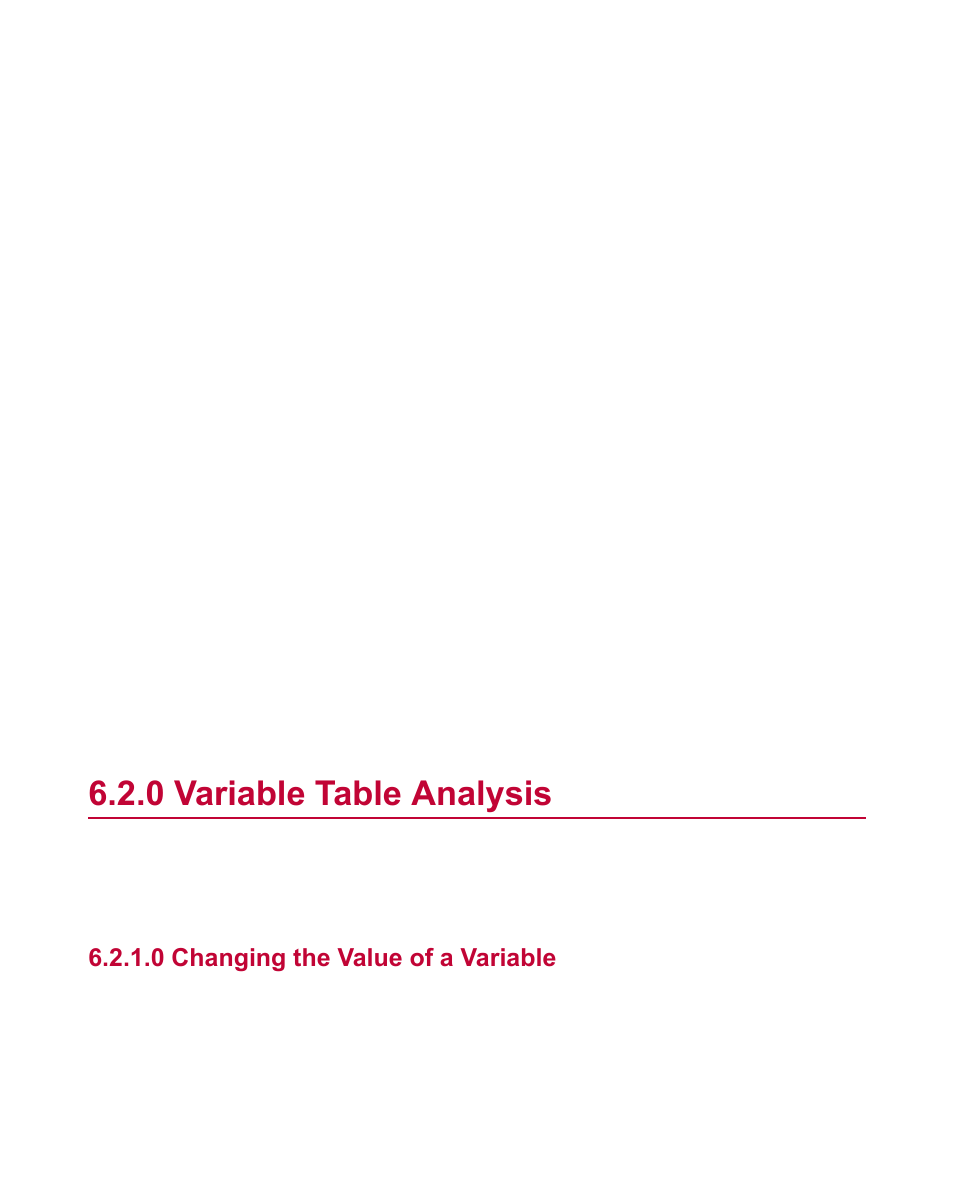 6.2.0 Variable Table Analysis

6.2.1.0 Changing the Value of a Variable